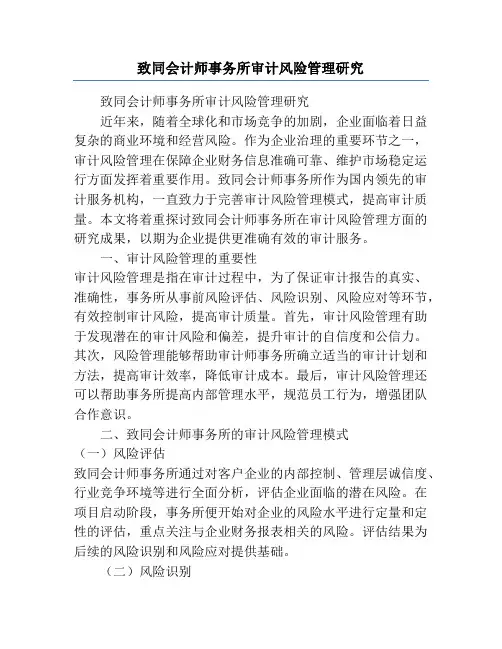 致同会计师事务所审计风险管理研究

致同会计师事务所审计风险管理研究

近年来，随着全球化和市场竞争的加剧，企业面临着日益复杂的商业环境和经营风险。作为企业治理的重要环节之一，审计风险管理在保障企业财务信息准确可靠、维护市场稳定运行方面发挥着重要作用。致同会计师事务所作为国内领先的审计服务机构，一直致力于完善审计风险管理模式，提高审计质量。本文将着重探讨致同会计师事务所在审计风险管理方面的研究成果，以期为企业提供更准确有效的审计服务。

一、审计风险管理的重要性

审计风险管理是指在审计过程中，为了保证审计报告的真实、准确性，事务所从事前风险评估、风险识别、风险应对等环节，有效控制审计风险，提高审计质量。首先，审计风险管理有助于发现潜在的审计风险和偏差，提升审计的自信度和公信力。其次，风险管理能够帮助审计师事务所确立适当的审计计划和方法，提高审计效率，降低审计成本。最后，审计风险管理还可以帮助事务所提高内部管理水平，规范员工行为，增强团队合作意识。

二、致同会计师事务所的审计风险管理模式

（一）风险评估

致同会计师事务所通过对客户企业的内部控制、管理层诚信度、行业竞争环境等进行全面分析，评估企业面临的潜在风险。在项目启动阶段，事务所便开始对企业的风险水平进行定量和定性的评估，重点关注与企业财务报表相关的风险。评估结果为后续的风险识别和风险应对提供基础。

（二）风险识别